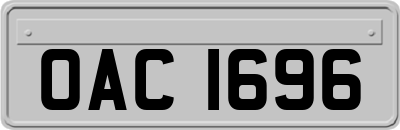 OAC 1696